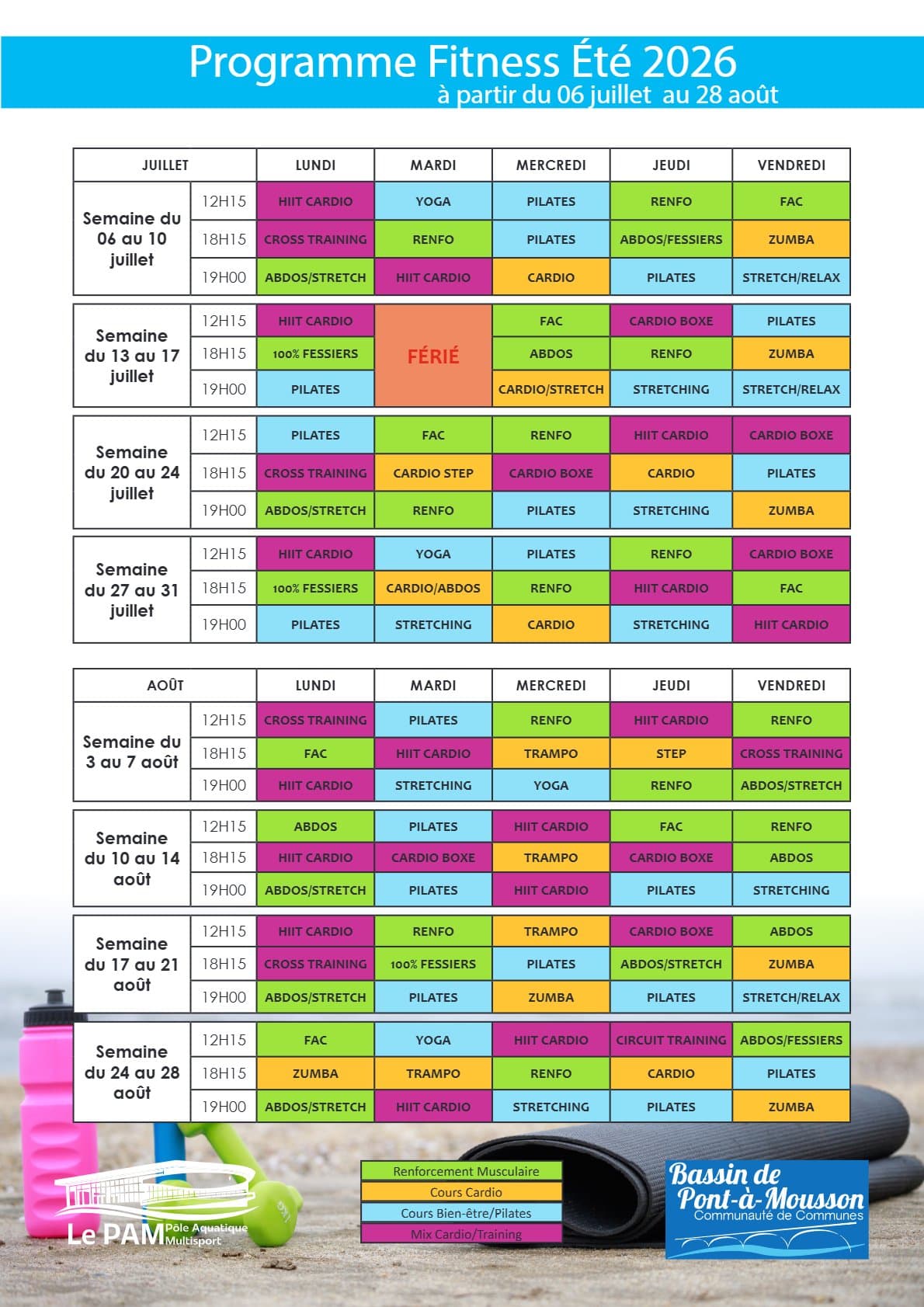 Programme Fitness Été 2026
à partir du 06 juillet au 28 août

| JUILLET | | LUNDI | MARDI | MERCREDI | JEUDI | VENDREDI |
|---|---|---|---|---|---|---|
| Semaine du 06 au 10 juillet | 12H15 | HIIT CARDIO | YOGA | PILATES | RENFO | FAC |
| | 18H15 | CROSS TRAINING | RENFO | PILATES | ABDOS/FESSIERS | ZUMBA |
| | 19H00 | ABDOS/STRETCH | HIIT CARDIO | CARDIO | PILATES | STRETCH/RELAX |
| Semaine du 13 au 17 juillet | 12H15 | HIIT CARDIO | FÉRIÉ | FAC | CARDIO BOXE | PILATES |
| | 18H15 | 100% FESSIERS | | ABDOS | RENFO | ZUMBA |
| | 19H00 | PILATES | | CARDIO/STRETCH | STRETCHING | STRETCH/RELAX |
| Semaine du 20 au 24 juillet | 12H15 | PILATES | FAC | RENFO | HIIT CARDIO | CARDIO BOXE |
| | 18H15 | CROSS TRAINING | CARDIO STEP | CARDIO BOXE | CARDIO | PILATES |
| | 19H00 | ABDOS/STRETCH | RENFO | PILATES | STRETCHING | ZUMBA |
| Semaine du 27 au 31 juillet | 12H15 | HIIT CARDIO | YOGA | PILATES | RENFO | CARDIO BOXE |
| | 18H15 | 100% FESSIERS | CARDIO/ABDOS | RENFO | HIIT CARDIO | FAC |
| | 19H00 | PILATES | STRETCHING | CARDIO | STRETCHING | HIIT CARDIO |

| AOÛT | | LUNDI | MARDI | MERCREDI | JEUDI | VENDREDI |
|---|---|---|---|---|---|---|
| Semaine du 3 au 7 août | 12H15 | CROSS TRAINING | PILATES | RENFO | HIIT CARDIO | RENFO |
| | 18H15 | FAC | HIIT CARDIO | TRAMPO | STEP | CROSS TRAINING |
| | 19H00 | HIIT CARDIO | STRETCHING | YOGA | RENFO | ABDOS/STRETCH |
| Semaine du 10 au 14 août | 12H15 | ABDOS | PILATES | HIIT CARDIO | FAC | RENFO |
| | 18H15 | HIIT CARDIO | CARDIO BOXE | TRAMPO | CARDIO BOXE | ABDOS |
| | 19H00 | ABDOS/STRETCH | PILATES | HIIT CARDIO | PILATES | STRETCHING |
| Semaine du 17 au 21 août | 12H15 | HIIT CARDIO | RENFO | TRAMPO | CARDIO BOXE | ABDOS |
| | 18H15 | CROSS TRAINING | 100% FESSIERS | PILATES | ABDOS/STRETCH | ZUMBA |
| | 19H00 | ABDOS/STRETCH | PILATES | ZUMBA | PILATES | STRETCH/RELAX |
| Semaine du 24 au 28 août | 12H15 | FAC | YOGA | HIIT CARDIO | CIRCUIT TRAINING | ABDOS/FESSIERS |
| | 18H15 | ZUMBA | TRAMPO | RENFO | CARDIO | PILATES |
| | 19H00 | ABDOS/STRETCH | HIIT CARDIO | STRETCHING | PILATES | ZUMBA |

Le PAM Pôle Aquatique Multisport

Renforcement Musculaire
Cours Cardio
Cours Bien-être/Pilates
Mix Cardio/Training

Bassin de Pont-à-Mousson
Communauté de Communes